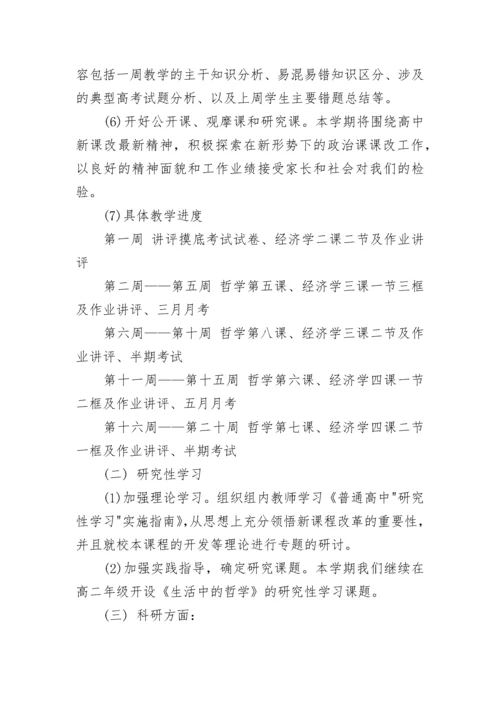 容包括一周教学的主干知识分析、易混易错知识区分、涉及的典型高考试题分析、以及上周学生主要错题总结等。

(6)开好公开课、观摩课和研究课。本学期将围绕高中新课改最新精神，积极探索在新形势下的政治课课改工作，以良好的精神面貌和工作业绩接受家长和社会对我们的检验。

(7)具体教学进度

第一周 讲评摸底考试试卷、经济学二课二节及作业讲评

第二周——第五周 哲学第五课、经济学三课一节三框及作业讲评、三月月考

第六周——第十周 哲学第八课、经济学三课二节及作业讲评、半期考试

第十一周——第十五周 哲学第六课、经济学四课一节二框及作业讲评、五月月考

第十六周——第二十周 哲学第七课、经济学四课二节一框及作业讲评、半期考试

(二) 研究性学习

(1)加强理论学习。组织组内教师学习《普通高中"研究性学习"实施指南》，从思想上充分领悟新课程改革的重要性，并且就校本课程的开发等理论进行专题的研讨。

(2)加强实践指导，确定研究课题。本学期我们继续在高二年级开设《生活中的哲学》的研究性学习课题。

(三) 科研方面：